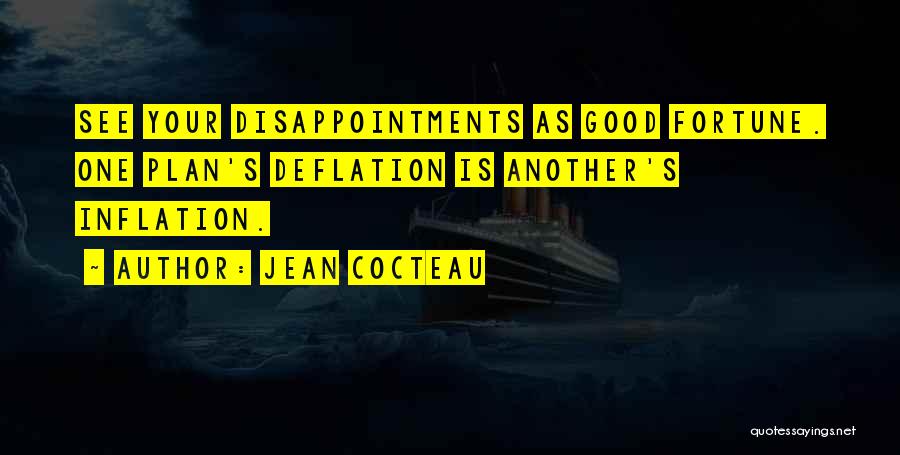 SEE YOUR DISAPPOINTMENTS AS GOOD FORTUNE. ONE PLAN'S DEFLATION IS ANOTHER'S INFLATION.

~ AUTHOR: JEAN COCTEAU

quotessayings.net